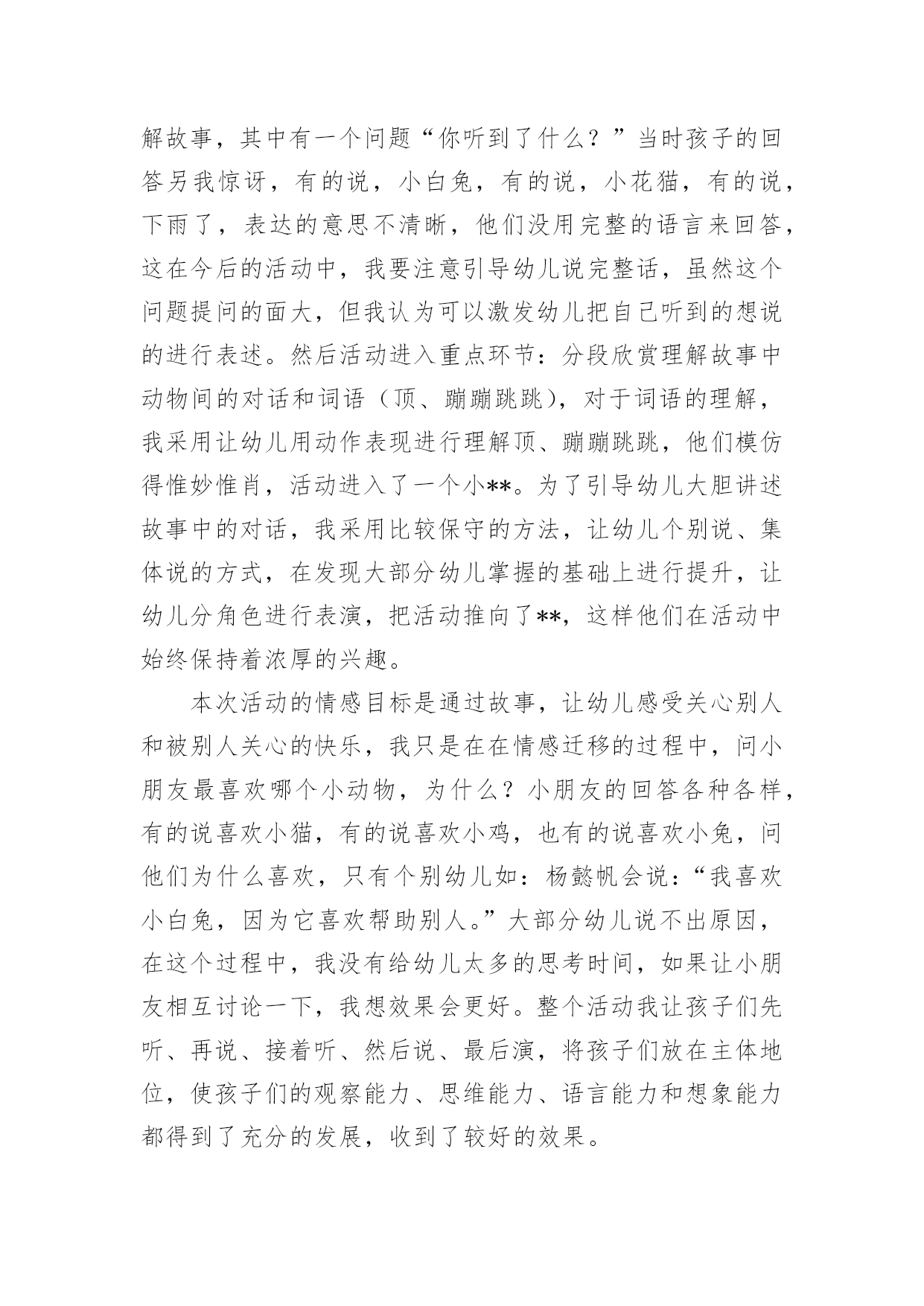 解故事，其中有一个问题“你听到了什么？”当时孩子的回答另我惊讶，有的说，小白兔，有的说，小花猫，有的说，下雨了，表达的意思不清晰，他们没用完整的语言来回答，这在今后的活动中，我要注意引导幼儿说完整话，虽然这个问题提问的面大，但我认为可以激发幼儿把自己听到的想说的进行表述。然后活动进入重点环节：分段欣赏理解故事中动物间的对话和词语（顶、蹦蹦跳跳），对于词语的理解，我采用让幼儿用动作表现进行理解顶、蹦蹦跳跳，他们模仿得惟妙惟肖，活动进入了一个小**。为了引导幼儿大胆讲述故事中的对话，我采用比较保守的方法，让幼儿个别说、集体说的方式，在发现大部分幼儿掌握的基础上进行提升，让幼儿分角色进行表演，把活动推向了**，这样他们在活动中始终保持着浓厚的兴趣。

本次活动的情感目标是通过故事，让幼儿感受关心别人和被别人关心的快乐，我只是在在情感迁移的过程中，问小朋友最喜欢哪个小动物，为什么？小朋友的回答各种各样，有的说喜欢小猫，有的说喜欢小鸡，也有的说喜欢小兔，问他们为什么喜欢，只有个别幼儿如：杨懿帆会说：“我喜欢小白兔，因为它喜欢帮助别人。”大部分幼儿说不出原因，在这个过程中，我没有给幼儿太多的思考时间，如果让小朋友相互讨论一下，我想效果会更好。整个活动我让孩子们先听、再说、接着听、然后说、最后演，将孩子们放在主体地位，使孩子们的观察能力、思维能力、语言能力和想象能力都得到了充分的发展，收到了较好的效果。